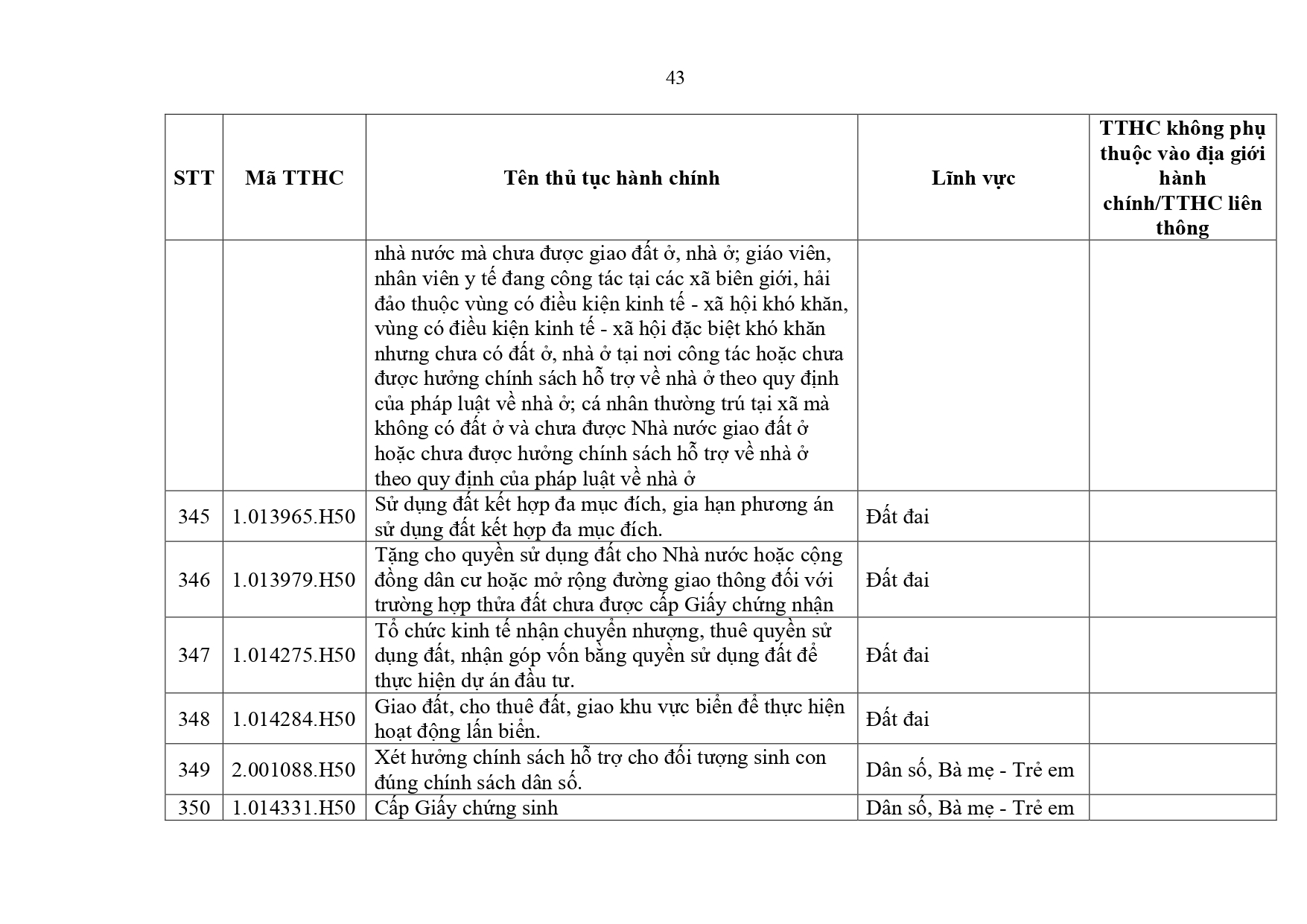 43

| STT | Mã TTHC | Tên thủ tục hành chính | Lĩnh vực | TTHC không phụ thuộc vào địa giới hành chính/TTHC liên thông |
|---|---|---|---|---|
| | | nhà nước mà chưa được giao đất ở, nhà ở; giáo viên, nhân viên y tế đang công tác tại các xã biên giới, hải đảo thuộc vùng có điều kiện kinh tế - xã hội khó khăn, vùng có điều kiện kinh tế - xã hội đặc biệt khó khăn nhưng chưa có đất ở, nhà ở tại nơi công tác hoặc chưa được hưởng chính sách hỗ trợ về nhà ở theo quy định của pháp luật về nhà ở; cá nhân thường trú tại xã mà không có đất ở và chưa được Nhà nước giao đất ở hoặc chưa được hưởng chính sách hỗ trợ về nhà ở theo quy định của pháp luật về nhà ở | | |
| 345 | 1.013965.H50 | Sử dụng đất kết hợp đa mục đích, gia hạn phương án sử dụng đất kết hợp đa mục đích. | Đất đai | |
| 346 | 1.013979.H50 | Tặng cho quyền sử dụng đất cho Nhà nước hoặc cộng đồng dân cư hoặc mở rộng đường giao thông đối với trường hợp thửa đất chưa được cấp Giấy chứng nhận | Đất đai | |
| 347 | 1.014275.H50 | Tổ chức kinh tế nhận chuyển nhượng, thuê quyền sử dụng đất, nhận góp vốn bằng quyền sử dụng đất để thực hiện dự án đầu tư. | Đất đai | |
| 348 | 1.014284.H50 | Giao đất, cho thuê đất, giao khu vực biển để thực hiện hoạt động lấn biển. | Đất đai | |
| 349 | 2.001088.H50 | Xét hưởng chính sách hỗ trợ cho đối tượng sinh con đúng chính sách dân số. | Dân số, Bà mẹ - Trẻ em | |
| 350 | 1.014331.H50 | Cấp Giấy chứng sinh | Dân số, Bà mẹ - Trẻ em | |